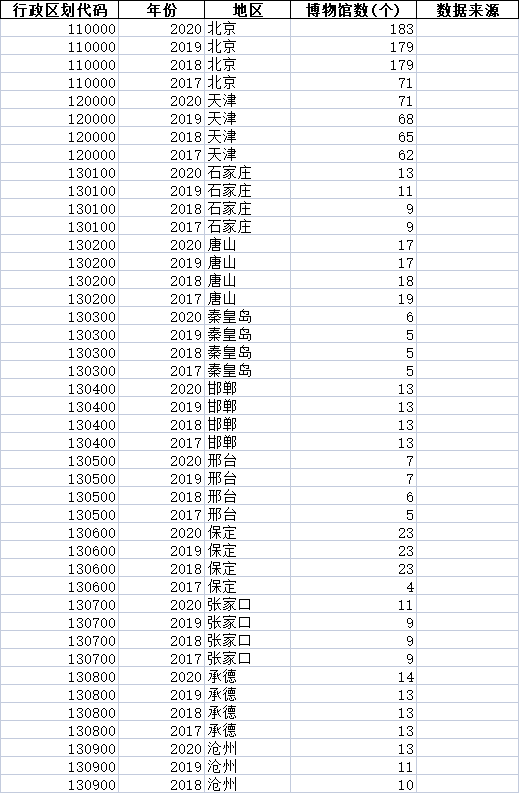 | 行政区划代码 | 年份 | 地区 | 博物馆数(个) | 数据来源 |
|---|---|---|---|---|
| 110000 | 2020 | 北京 | 183 | |
| 110000 | 2019 | 北京 | 179 | |
| 110000 | 2018 | 北京 | 179 | |
| 110000 | 2017 | 北京 | 71 | |
| 120000 | 2020 | 天津 | 71 | |
| 120000 | 2019 | 天津 | 68 | |
| 120000 | 2018 | 天津 | 65 | |
| 120000 | 2017 | 天津 | 62 | |
| 130100 | 2020 | 石家庄 | 13 | |
| 130100 | 2019 | 石家庄 | 11 | |
| 130100 | 2018 | 石家庄 | 9 | |
| 130100 | 2017 | 石家庄 | 9 | |
| 130200 | 2020 | 唐山 | 17 | |
| 130200 | 2019 | 唐山 | 17 | |
| 130200 | 2018 | 唐山 | 18 | |
| 130200 | 2017 | 唐山 | 19 | |
| 130300 | 2020 | 秦皇岛 | 6 | |
| 130300 | 2019 | 秦皇岛 | 5 | |
| 130300 | 2018 | 秦皇岛 | 5 | |
| 130300 | 2017 | 秦皇岛 | 5 | |
| 130400 | 2020 | 邯郸 | 13 | |
| 130400 | 2019 | 邯郸 | 13 | |
| 130400 | 2018 | 邯郸 | 13 | |
| 130400 | 2017 | 邯郸 | 13 | |
| 130500 | 2020 | 邢台 | 7 | |
| 130500 | 2019 | 邢台 | 7 | |
| 130500 | 2018 | 邢台 | 6 | |
| 130500 | 2017 | 邢台 | 5 | |
| 130600 | 2020 | 保定 | 23 | |
| 130600 | 2019 | 保定 | 23 | |
| 130600 | 2018 | 保定 | 23 | |
| 130600 | 2017 | 保定 | 4 | |
| 130700 | 2020 | 张家口 | 11 | |
| 130700 | 2019 | 张家口 | 9 | |
| 130700 | 2018 | 张家口 | 9 | |
| 130700 | 2017 | 张家口 | 9 | |
| 130800 | 2020 | 承德 | 14 | |
| 130800 | 2019 | 承德 | 13 | |
| 130800 | 2018 | 承德 | 13 | |
| 130800 | 2017 | 承德 | 13 | |
| 130900 | 2020 | 沧州 | 13 | |
| 130900 | 2019 | 沧州 | 11 | |
| 130900 | 2018 | 沧州 | 10 | |